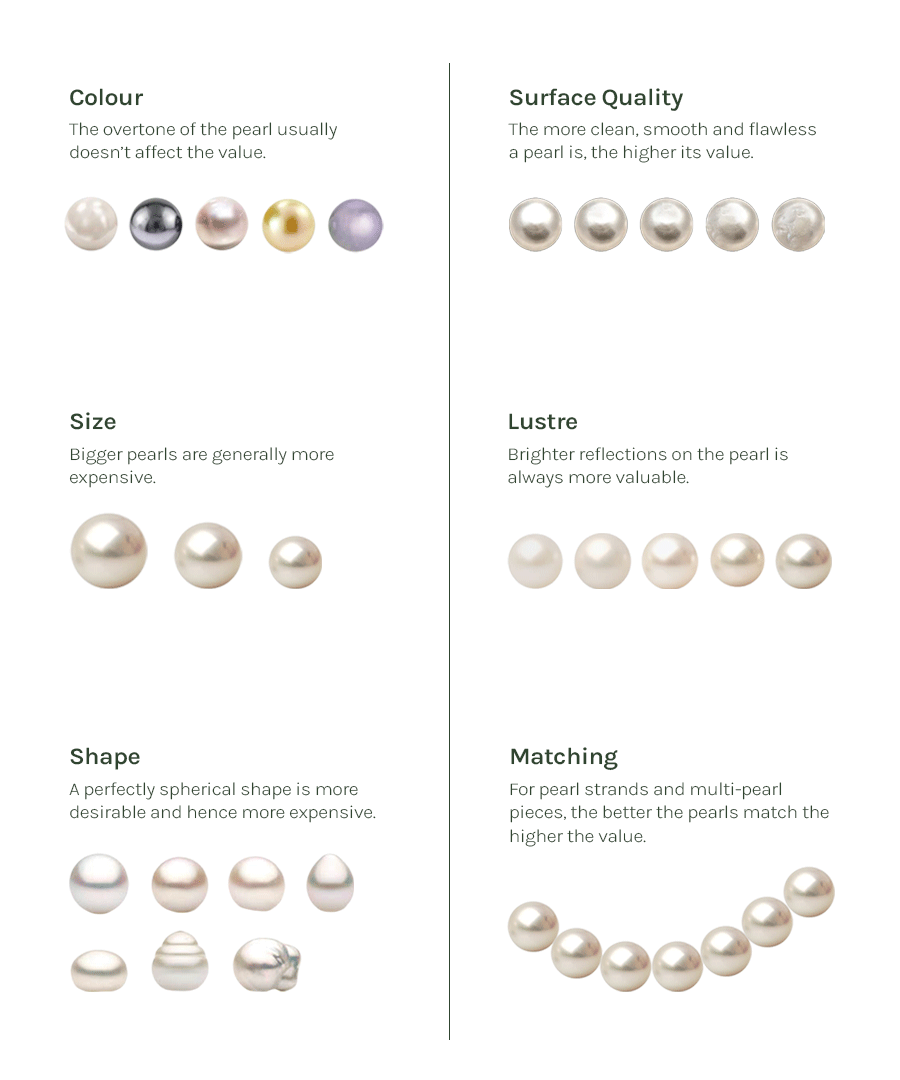 Colour

The overtone of the pearl usually doesn't affect the value.

Size

Bigger pearls are generally more expensive.

Shape

A perfectly spherical shape is more desirable and hence more expensive.

Surface Quality

The more clean, smooth and flawless a pearl is, the higher its value.

Lustre

Brighter reflections on the pearl is always more valuable.

Matching

For pearl strands and multi-pearl pieces, the better the pearls match the higher the value.